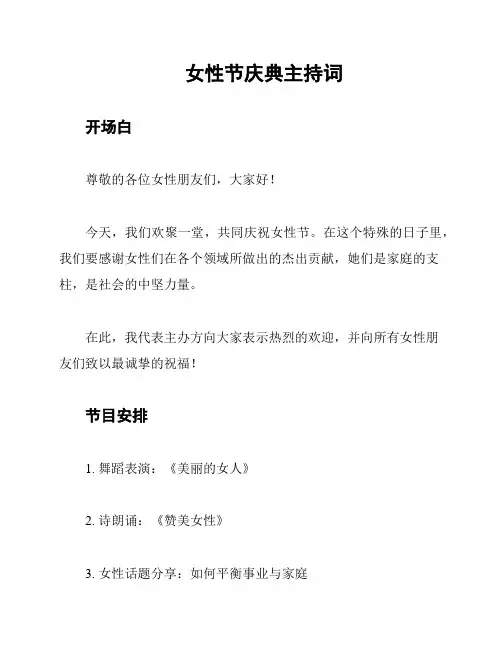 女性节庆典主持词

开场白

尊敬的各位女性朋友们，大家好！

今天，我们欢聚一堂，共同庆祝女性节。在这个特殊的日子里，我们要感谢女性们在各个领域所做出的杰出贡献，她们是家庭的支柱，是社会的中坚力量。

在此，我代表主办方向大家表示热烈的欢迎，并向所有女性朋友们致以最诚挚的祝福！

节目安排

1. 舞蹈表演：《美丽的女人》

2. 诗朗诵：《赞美女性》

3. 女性话题分享：如何平衡事业与家庭